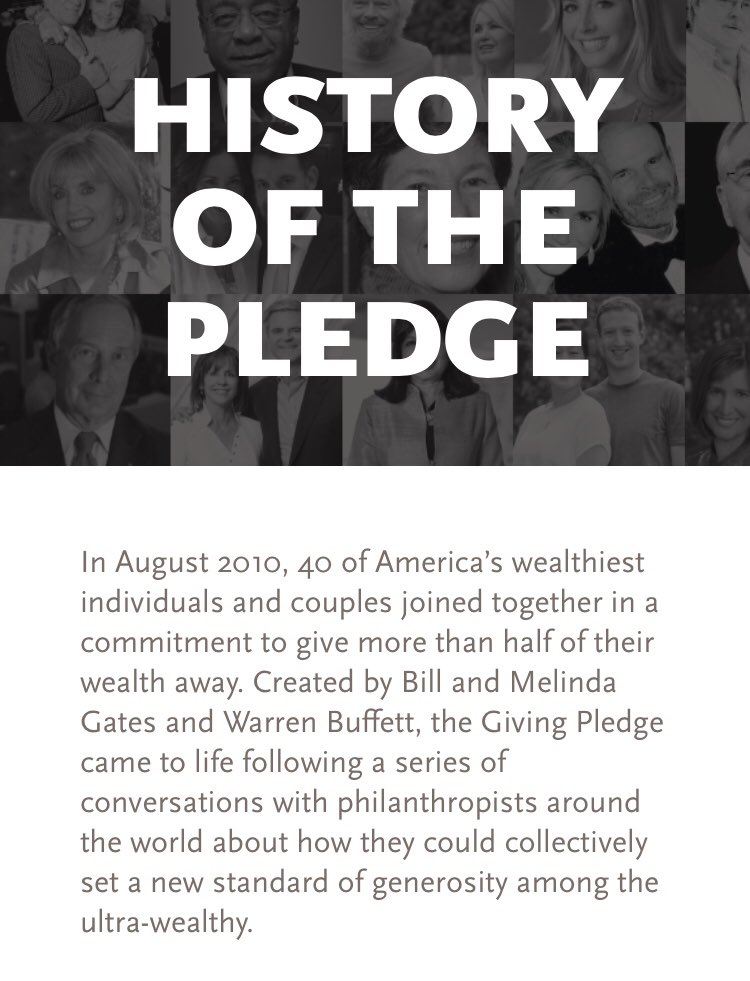 HISTORY OF THE PLEDGE

In August 2010, 40 of America's wealthiest individuals and couples joined together in a commitment to give more than half of their wealth away. Created by Bill and Melinda Gates and Warren Buffett, the Giving Pledge came to life following a series of conversations with philanthropists around the world about how they could collectively set a new standard of generosity among the ultra-wealthy.